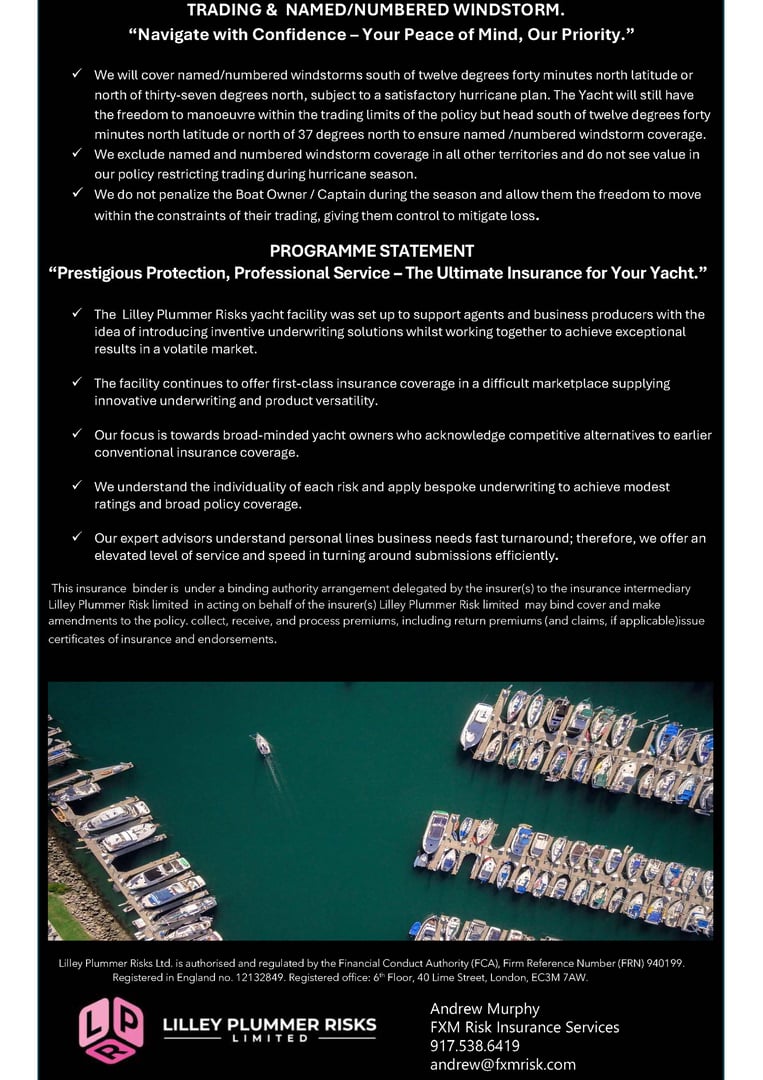 TRADING & NAMED/NUMBERED WINDSTORM.
"Navigate with Confidence – Your Peace of Mind, Our Priority."

✓ We will cover named/numbered windstorms south of twelve degrees forty minutes north latitude or north of thirty-seven degrees north, subject to a satisfactory hurricane plan. The Yacht will still have the freedom to manoeuvre within the trading limits of the policy but head south of twelve degrees forty minutes north latitude or north of 37 degrees north to ensure named /numbered windstorm coverage.
✓ We exclude named and numbered windstorm coverage in all other territories and do not see value in our policy restricting trading during hurricane season.
✓ We do not penalize the Boat Owner / Captain during the season and allow them the freedom to move within the constraints of their trading, giving them control to mitigate loss.

PROGRAMME STATEMENT
"Prestigious Protection, Professional Service – The Ultimate Insurance for Your Yacht."

✓ The Lilley Plummer Risks yacht facility was set up to support agents and business producers with the idea of introducing inventive underwriting solutions whilst working together to achieve exceptional results in a volatile market.

✓ The facility continues to offer first-class insurance coverage in a difficult marketplace supplying innovative underwriting and product versatility.

✓ Our focus is towards broad-minded yacht owners who acknowledge competitive alternatives to earlier conventional insurance coverage.

✓ We understand the individuality of each risk and apply bespoke underwriting to achieve modest ratings and broad policy coverage.

✓ Our expert advisors understand personal lines business needs fast turnaround; therefore, we offer an elevated level of service and speed in turning around submissions efficiently.

This insurance binder is under a binding authority arrangement delegated by the insurer(s) to the insurance intermediary Lilley Plummer Risk limited in acting on behalf of the insurer(s) Lilley Plummer Risk limited may bind cover and make amendments to the policy. collect, receive, and process premiums, including return premiums (and claims, if applicable)issue certificates of insurance and endorsements.

Lilley Plummer Risks Ltd. is authorised and regulated by the Financial Conduct Authority (FCA), Firm Reference Number (FRN) 940199. Registered in England no. 12132849. Registered office: 6th Floor, 40 Lime Street, London, EC3M 7AW.

LPR
LILLEY PLUMMER RISKS
LIMITED

Andrew Murphy
FXM Risk Insurance Services
917.538.6419
andrew@fxmrisk.com